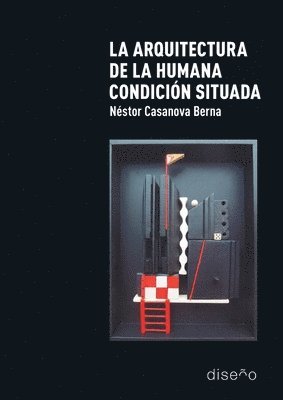 LA ARQUITECTURA DE LA HUMANA CONDICIÓN SITUADA

Néstor Casanova Berna

diseño